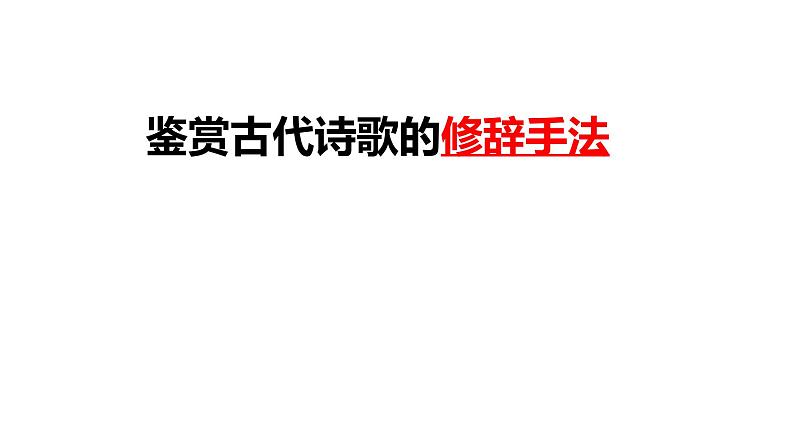 鉴赏古代诗歌的修辞手法